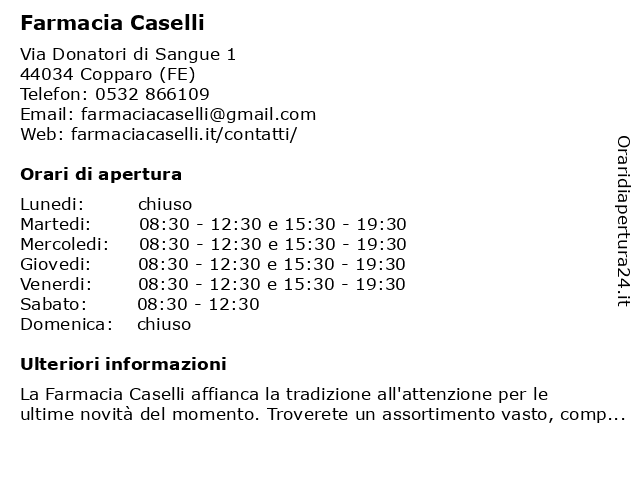 Farmacia Caselli

Via Donatori di Sangue 1
44034 Copparo (FE)
Telefon: 0532 866109
Email: farmaciacaselli@gmail.com
Web: farmaciacaselli.it/contatti/

Orari di apertura

| | |
|---|---|
| Lunedi: | chiuso |
| Martedi: | 08:30 - 12:30 e 15:30 - 19:30 |
| Mercoledi: | 08:30 - 12:30 e 15:30 - 19:30 |
| Giovedi: | 08:30 - 12:30 e 15:30 - 19:30 |
| Venerdi: | 08:30 - 12:30 e 15:30 - 19:30 |
| Sabato: | 08:30 - 12:30 |
| Domenica: | chiuso |

Ulteriori informazioni

La Farmacia Caselli affianca la tradizione all'attenzione per le ultime novità del momento. Troverete un assortimento vasto, comp...

Oraridiapertura24.it